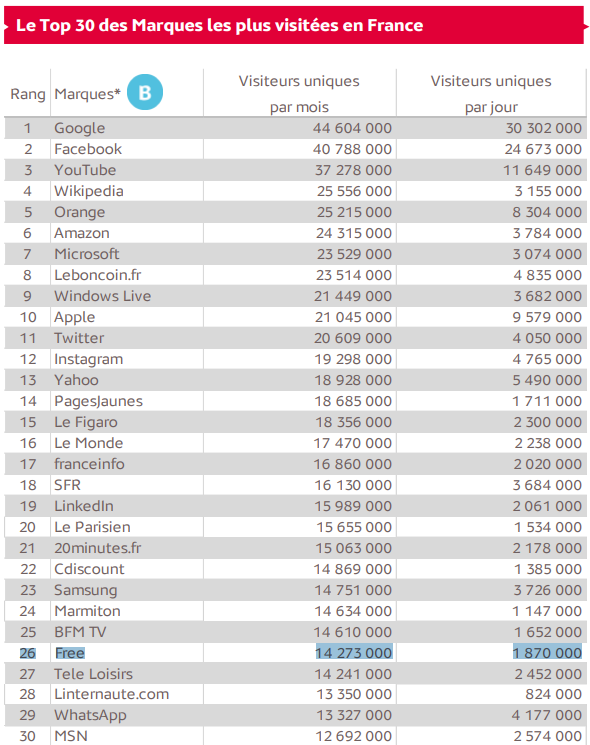 Le Top 30 des Marques les plus visitées en France

| Rang | Marques* B | Visiteurs uniques par mois | Visiteurs uniques par jour |
|---|---|---|---|
| 1 | Google | 44 604 000 | 30 302 000 |
| 2 | Facebook | 40 788 000 | 24 673 000 |
| 3 | YouTube | 37 278 000 | 11 649 000 |
| 4 | Wikipedia | 25 556 000 | 3 155 000 |
| 5 | Orange | 25 215 000 | 8 304 000 |
| 6 | Amazon | 24 315 000 | 3 784 000 |
| 7 | Microsoft | 23 529 000 | 3 074 000 |
| 8 | Leboncoin.fr | 23 514 000 | 4 835 000 |
| 9 | Windows Live | 21 449 000 | 3 682 000 |
| 10 | Apple | 21 045 000 | 9 579 000 |
| 11 | Twitter | 20 609 000 | 4 050 000 |
| 12 | Instagram | 19 298 000 | 4 765 000 |
| 13 | Yahoo | 18 928 000 | 5 490 000 |
| 14 | PagesJaunes | 18 685 000 | 1 711 000 |
| 15 | Le Figaro | 18 356 000 | 2 300 000 |
| 16 | Le Monde | 17 470 000 | 2 238 000 |
| 17 | franceinfo | 16 860 000 | 2 020 000 |
| 18 | SFR | 16 130 000 | 3 684 000 |
| 19 | LinkedIn | 15 989 000 | 2 061 000 |
| 20 | Le Parisien | 15 655 000 | 1 534 000 |
| 21 | 20minutes.fr | 15 063 000 | 2 178 000 |
| 22 | Cdiscount | 14 869 000 | 1 385 000 |
| 23 | Samsung | 14 751 000 | 3 726 000 |
| 24 | Marmiton | 14 634 000 | 1 147 000 |
| 25 | BFM TV | 14 610 000 | 1 652 000 |
| 26 | Free | 14 273 000 | 1 870 000 |
| 27 | Tele Loisirs | 14 241 000 | 2 452 000 |
| 28 | Linternaute.com | 13 350 000 | 824 000 |
| 29 | WhatsApp | 13 327 000 | 4 177 000 |
| 30 | MSN | 12 692 000 | 2 574 000 |